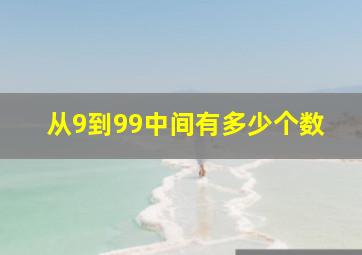 从9到99中间有多少个数